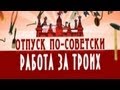 ОТПУСК ПО-СОВЕТСКИ
РАБОТА ЗА ТРОИХ